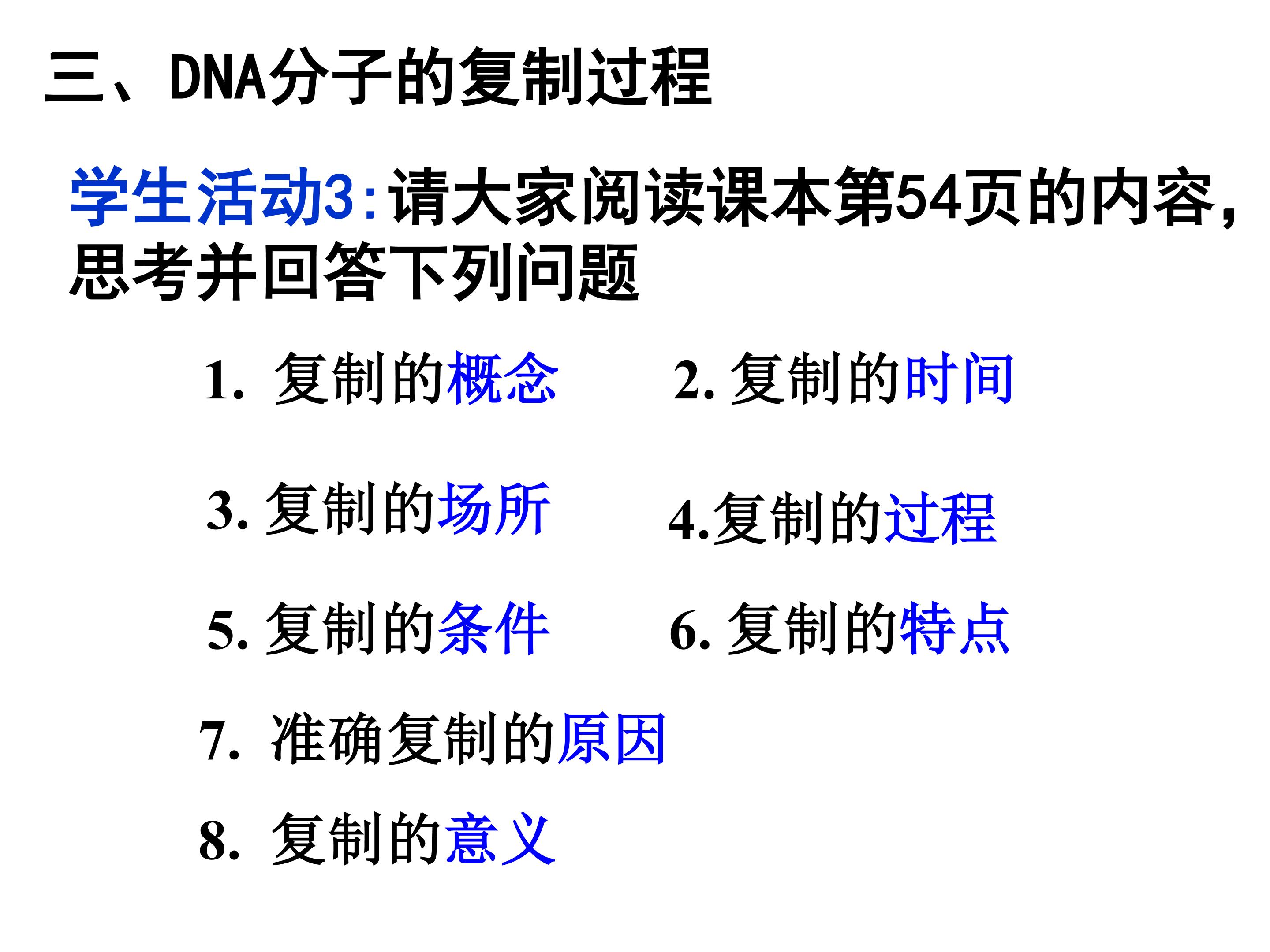 三、DNA分子的复制过程

学生活动3:请大家阅读课本第54页的内容,思考并回答下列问题

1.复制的概念 2.复制的时间

3.复制的场所 4.复制的过程

5.复制的条件 6.复制的特点

7.准确复制的原因

8.复制的意义